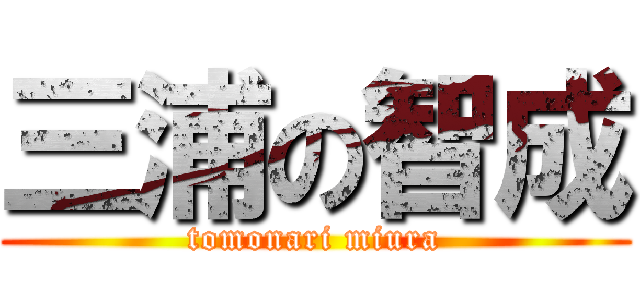 三浦の智成
tomonari miura